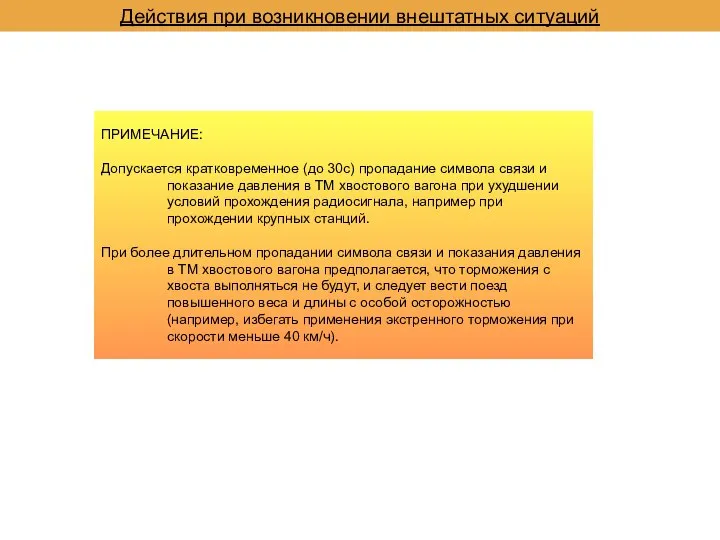 Действия при возникновении внештатных ситуаций

ПРИМЕЧАНИЕ:

Допускается кратковременное (до 30с) пропадание символа связи и показание давления в ТМ хвостового вагона при ухудшении условий прохождения радиосигнала, например при прохождении крупных станций.

При более длительном пропадании символа связи и показания давления в ТМ хвостового вагона предполагается, что торможения с хвоста выполняться не будут, и следует вести поезд повышенного веса и длины с особой осторожностью (например, избегать применения экстренного торможения при скорости меньше 40 км/ч).